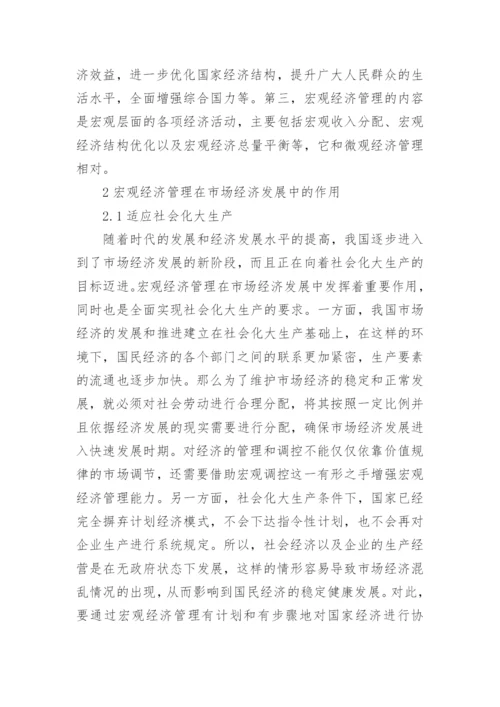 济效益，进一步优化国家经济结构，提升广大人民群众的生活水平，全面增强综合国力等。第三，宏观经济管理的内容是宏观层面的各项经济活动，主要包括宏观收入分配、宏观经济结构优化以及宏观经济总量平衡等，它和微观经济管理相对。

2 宏观经济管理在市场经济发展中的作用

2.1 适应社会化大生产

随着时代的发展和经济发展水平的提高，我国逐步进入到了市场经济发展的新阶段，而且正在向着社会化大生产的目标迈进。宏观经济管理在市场经济发展中发挥着重要作用，同时也是全面实现社会化大生产的要求。一方面，我国市场经济的发展和推进建立在社会化大生产基础上，在这样的环境下，国民经济的各个部门之间的联系更加紧密，生产要素的流通也逐步加快。那么为了维护市场经济的稳定和正常发展，就必须对社会劳动进行合理分配，将其按照一定比例并且依据经济发展的现实需要进行分配，确保市场经济发展进入快速发展时期。对经济的管理和调控不能仅仅依靠价值规律的市场调节，还需要借助宏观调控这一有形之手增强宏观经济管理能力。另一方面，社会化大生产条件下，国家已经完全摒弃计划经济模式，不会下达指令性计划，也不会再对企业生产进行系统规定。所以，社会经济以及企业的生产经营是在无政府状态下发展，这样的情形容易导致市场经济混乱情况的出现，从而影响到国民经济的稳定健康发展。对此，要通过宏观经济管理有计划和有步骤地对国家经济进行协